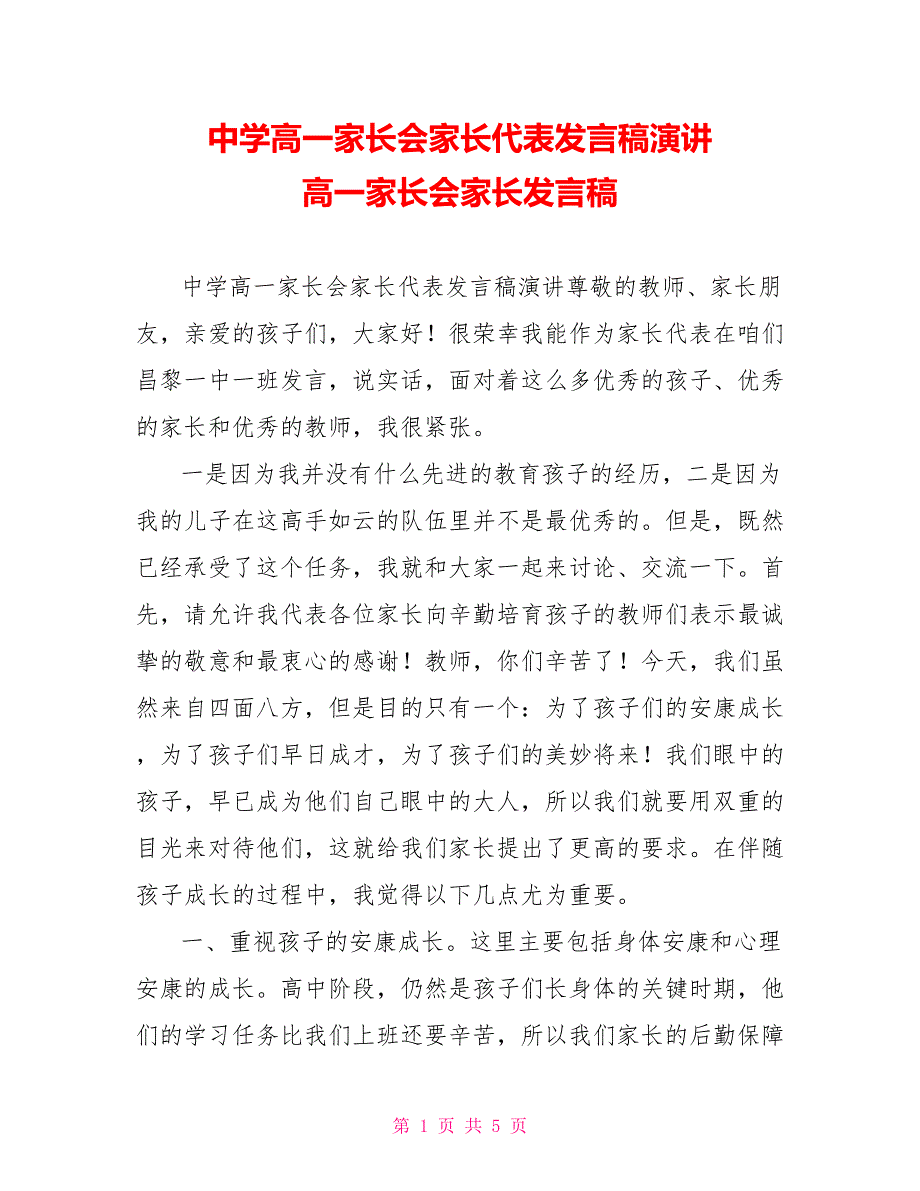 中学高一家长会家长代表发言稿演讲
高一家长会家长发言稿

中学高一家长会家长代表发言稿演讲尊敬的教师、家长朋友，亲爱的孩子们，大家好！很荣幸我能作为家长代表在咱们昌黎一中一班发言，说实话，面对着这么多优秀的孩子、优秀的家长和优秀的教师，我很紧张。

一是因为我并没有什么先进的教育孩子的经历，二是因为我的儿子在这高手如云的队伍里并不是最优秀的。但是，既然已经承受了这个任务，我就和大家一起来讨论、交流一下。首先，请允许我代表各位家长向辛勤培育孩子的教师们表示最诚挚的敬意和最衷心的感谢！教师，你们辛苦了！今天，我们虽然来自四面八方，但是目的只有一个：为了孩子们的安康成长，为了孩子们早日成才，为了孩子们的美妙将来！我们眼中的孩子，早已成为他们自己眼中的大人，所以我们就要用双重的目光来对待他们，这就给我们家长提出了更高的要求。在伴随孩子成长的过程中，我觉得以下几点尤为重要。

一、重视孩子的安康成长。这里主要包括身体安康和心理安康的成长。高中阶段，仍然是孩子们长身体的关键时期，他们的学习任务比我们上班还要辛苦，所以我们家长的后勤保障

第 1 页 共 5 页